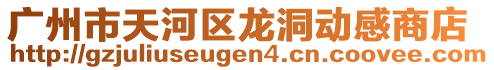 广州市天河区龙洞动感商店
http://gzjuliuseugen4.cn.coovee.com